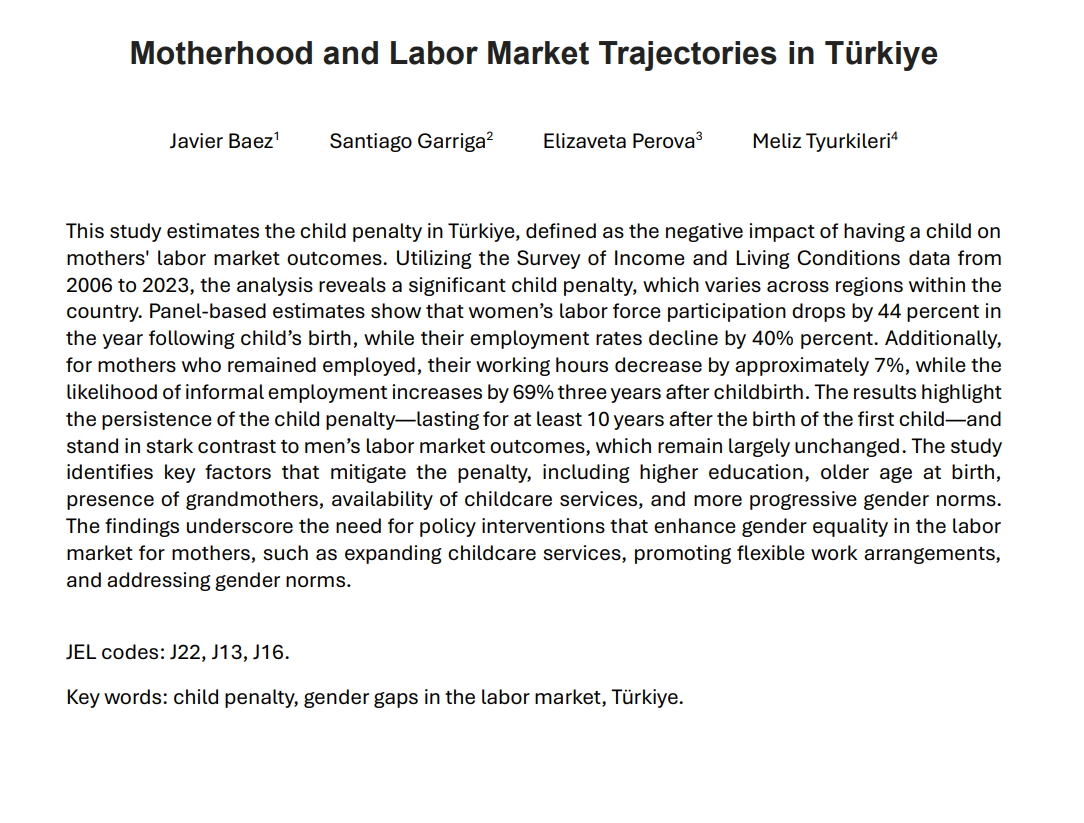 Motherhood and Labor Market Trajectories in Türkiye

Javier Baez$^1$ Santiago Garriga$^2$ Elizaveta Perova$^3$ Meliz Tyurkileri$^4$

This study estimates the child penalty in Türkiye, defined as the negative impact of having a child on mothers' labor market outcomes. Utilizing the Survey of Income and Living Conditions data from 2006 to 2023, the analysis reveals a significant child penalty, which varies across regions within the country. Panel-based estimates show that women's labor force participation drops by 44 percent in the year following child's birth, while their employment rates decline by 40% percent. Additionally, for mothers who remained employed, their working hours decrease by approximately 7%, while the likelihood of informal employment increases by 69% three years after childbirth. The results highlight the persistence of the child penalty—lasting for at least 10 years after the birth of the first child—and stand in stark contrast to men's labor market outcomes, which remain largely unchanged. The study identifies key factors that mitigate the penalty, including higher education, older age at birth, presence of grandmothers, availability of childcare services, and more progressive gender norms. The findings underscore the need for policy interventions that enhance gender equality in the labor market for mothers, such as expanding childcare services, promoting flexible work arrangements, and addressing gender norms.

JEL codes: J22, J13, J16.

Key words: child penalty, gender gaps in the labor market, Türkiye.